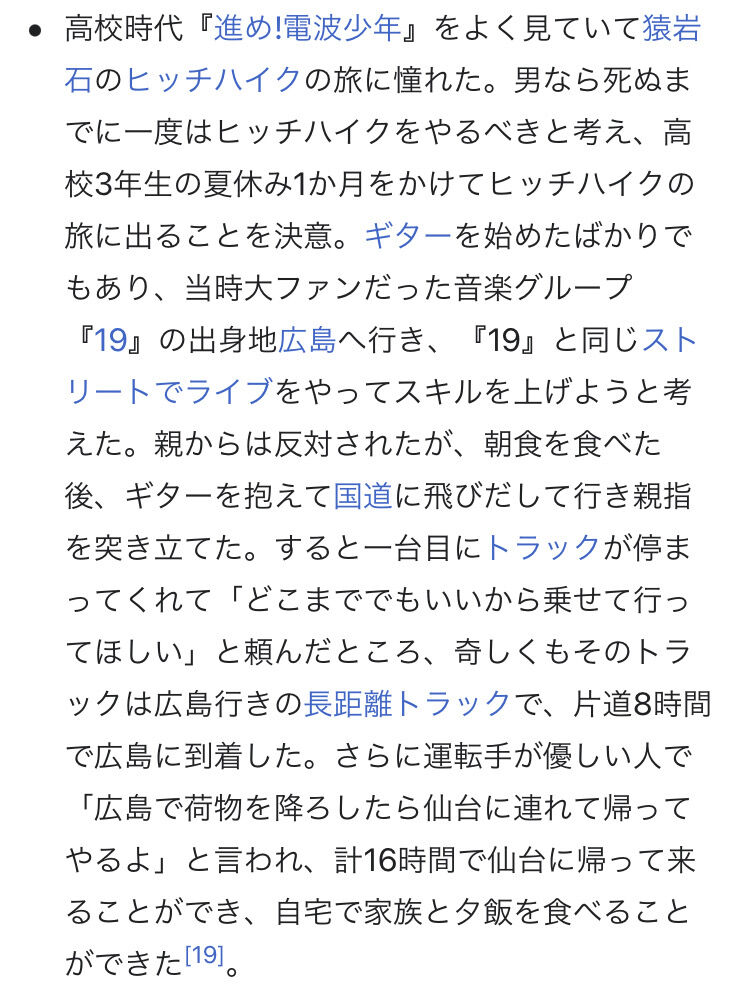 • 高校時代『進め!電波少年』をよく見ていて猿岩石のヒッチハイクの旅に憧れた。男なら死ぬまでに一度はヒッチハイクをやるべきと考え、高校3年生の夏休み1か月をかけてヒッチハイクの旅に出ることを決意。ギターを始めたばかりでもあり、当時大ファンだった音楽グループ『19』の出身地広島へ行き、『19』と同じストリートでライブをやってスキルを上げようと考えた。親からは反対されたが、朝食を食べた後、ギターを抱えて国道に飛びだして行き親指を突き立てた。すると一台目にトラックが停まってくれて「どこまででもいいから乗せて行ってほしい」と頼んだところ、奇しくもそのトラックは広島行きの長距離トラックで、片道8時間で広島に到着した。さらに運転手が優しい人で「広島で荷物を降ろしたら仙台に連れて帰ってやるよ」と言われ、計16時間で仙台に帰って来ることができ、自宅で家族と夕飯を食べることができた[19]。